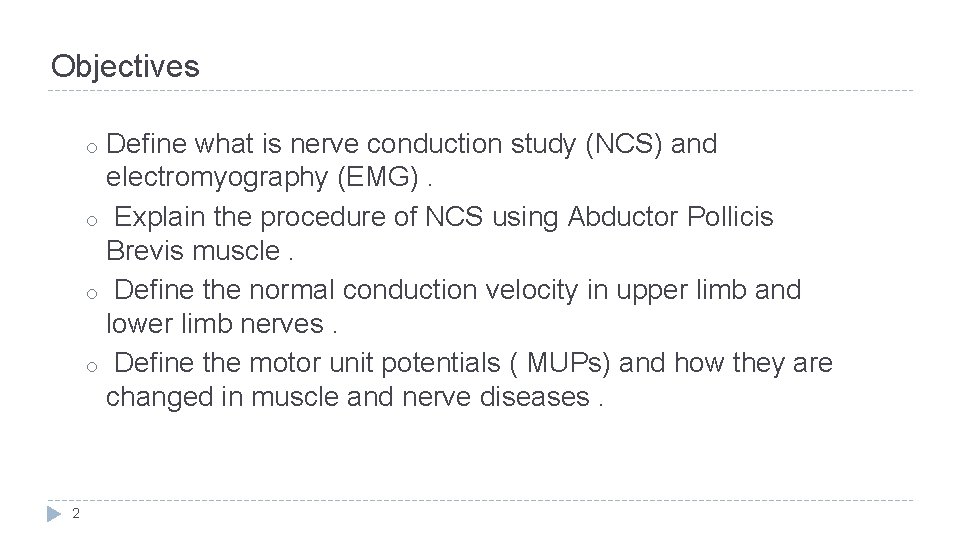 Objectives

o Define what is nerve conduction study (NCS) and electromyography (EMG) .
o Explain the procedure of NCS using Abductor Pollicis Brevis muscle .
o Define the normal conduction velocity in upper limb and lower limb nerves .
o Define the motor unit potentials ( MUPs) and how they are changed in muscle and nerve diseases .

2